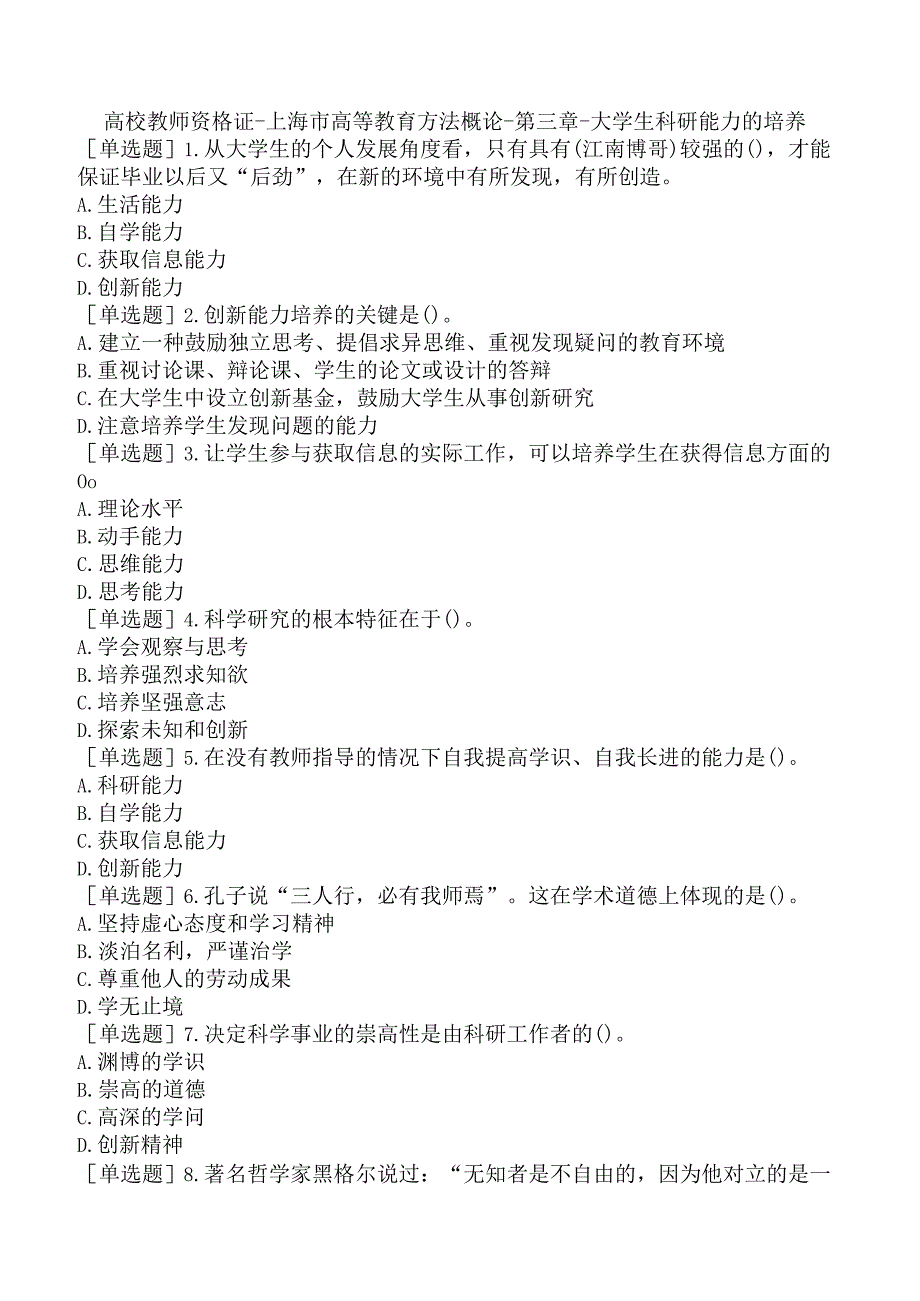 高校教师资格证-上海市高等教育方法概论-第三章-大学生科研能力的培养

［单选题］1.从大学生的个人发展角度看，只有具有(江南博哥)较强的()，才能保证毕业以后又“后劲”，在新的环境中有所发现，有所创造。
A.生活能力
B.自学能力
C.获取信息能力
D.创新能力

［单选题］2.创新能力培养的关键是()。
A.建立一种鼓励独立思考、提倡求异思维、重视发现疑问的教育环境
B.重视讨论课、辩论课、学生的论文或设计的答辩
C.在大学生中设立创新基金，鼓励大学生从事创新研究
D.注意培养学生发现问题的能力

［单选题］3.让学生参与获取信息的实际工作，可以培养学生在获得信息方面的Oo
A.理论水平
B.动手能力
C.思维能力
D.思考能力

［单选题］4.科学研究的根本特征在于()。
A.学会观察与思考
B.培养强烈求知欲
C.培养坚强意志
D.探索未知和创新

［单选题］5.在没有教师指导的情况下自我提高学识、自我长进的能力是()。
A.科研能力
B.自学能力
C.获取信息能力
D.创新能力

［单选题］6.孔子说“三人行，必有我师焉”。这在学术道德上体现的是()。
A.坚持虚心态度和学习精神
B.淡泊名利，严谨治学
C.尊重他人的劳动成果
D.学无止境

［单选题］7.决定科学事业的崇高性是由科研工作者的()。
A.渊博的学识
B.崇高的道德
C.高深的学问
D.创新精神

［单选题］8.著名哲学家黑格尔说过：“无知者是不自由的，因为他对立的是一